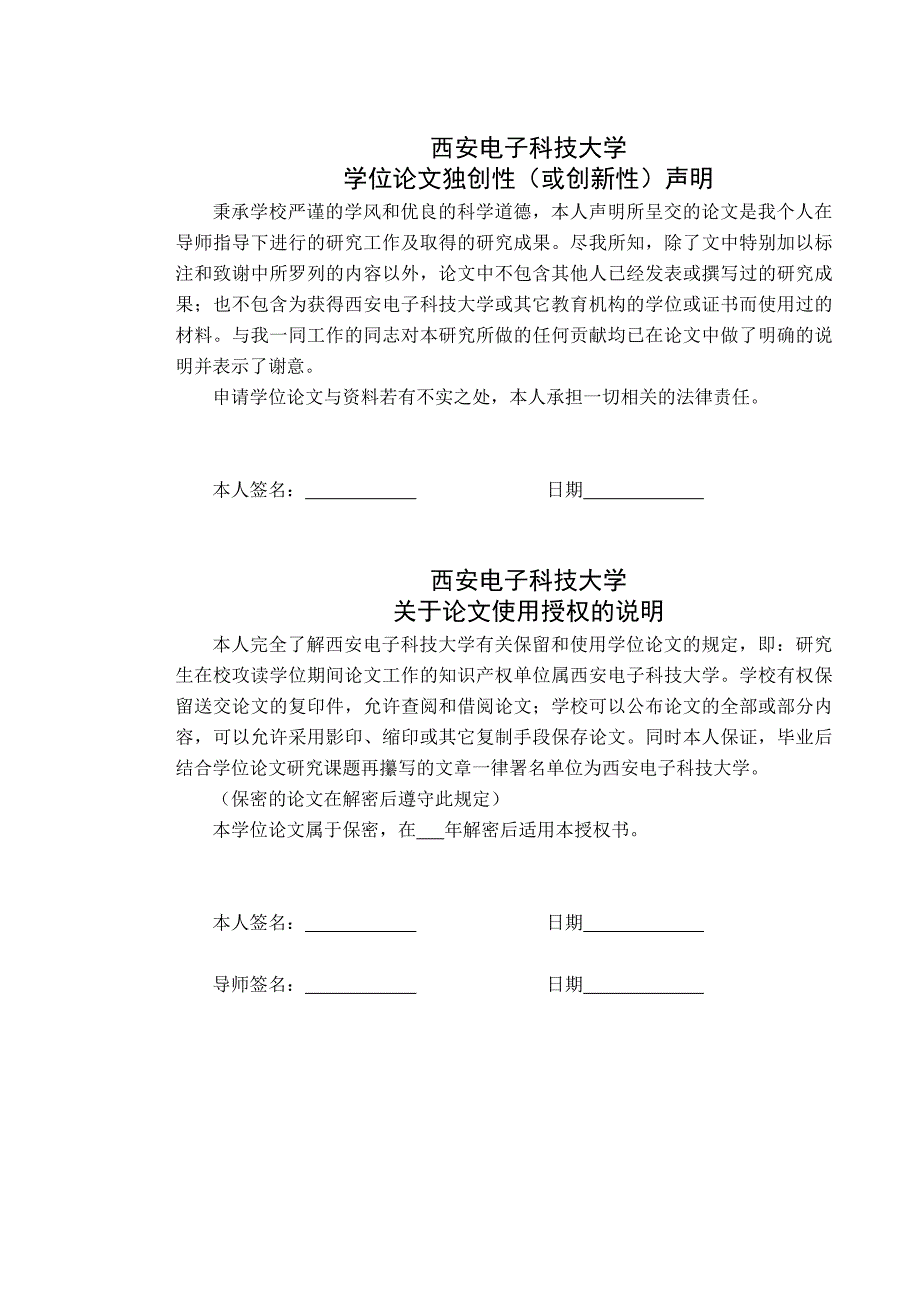 西安电子科技大学
学位论文独创性（或创新性）声明

秉承学校严谨的学风和优良的科学道德，本人声明所呈交的论文是我个人在导师指导下进行的研究工作及取得的研究成果。尽我所知，除了文中特别加以标注和致谢中所罗列的内容以外，论文中不包含其他人已经发表或撰写过的研究成果；也不包含为获得西安电子科技大学或其它教育机构的学位或证书而使用过的材料。与我一同工作的同志对本研究所做的任何贡献均已在论文中做了明确的说明并表示了谢意。

申请学位论文与资料若有不实之处，本人承担一切相关的法律责任。

本人签名：____________ 日期____________

西安电子科技大学
关于论文使用授权的说明

本人完全了解西安电子科技大学有关保留和使用学位论文的规定，即：研究生在校攻读学位期间论文工作的知识产权单位属西安电子科技大学。学校有权保留送交论文的复印件，允许查阅和借阅论文；学校可以公布论文的全部或部分内容，可以允许采用影印、缩印或其它复制手段保存论文。同时本人保证，毕业后结合学位论文研究课题再攥写的文章一律署名单位为西安电子科技大学。

（保密的论文在解密后遵守此规定）

本学位论文属于保密，在___年解密后适用本授权书。

本人签名：____________ 日期____________

导师签名：____________ 日期____________